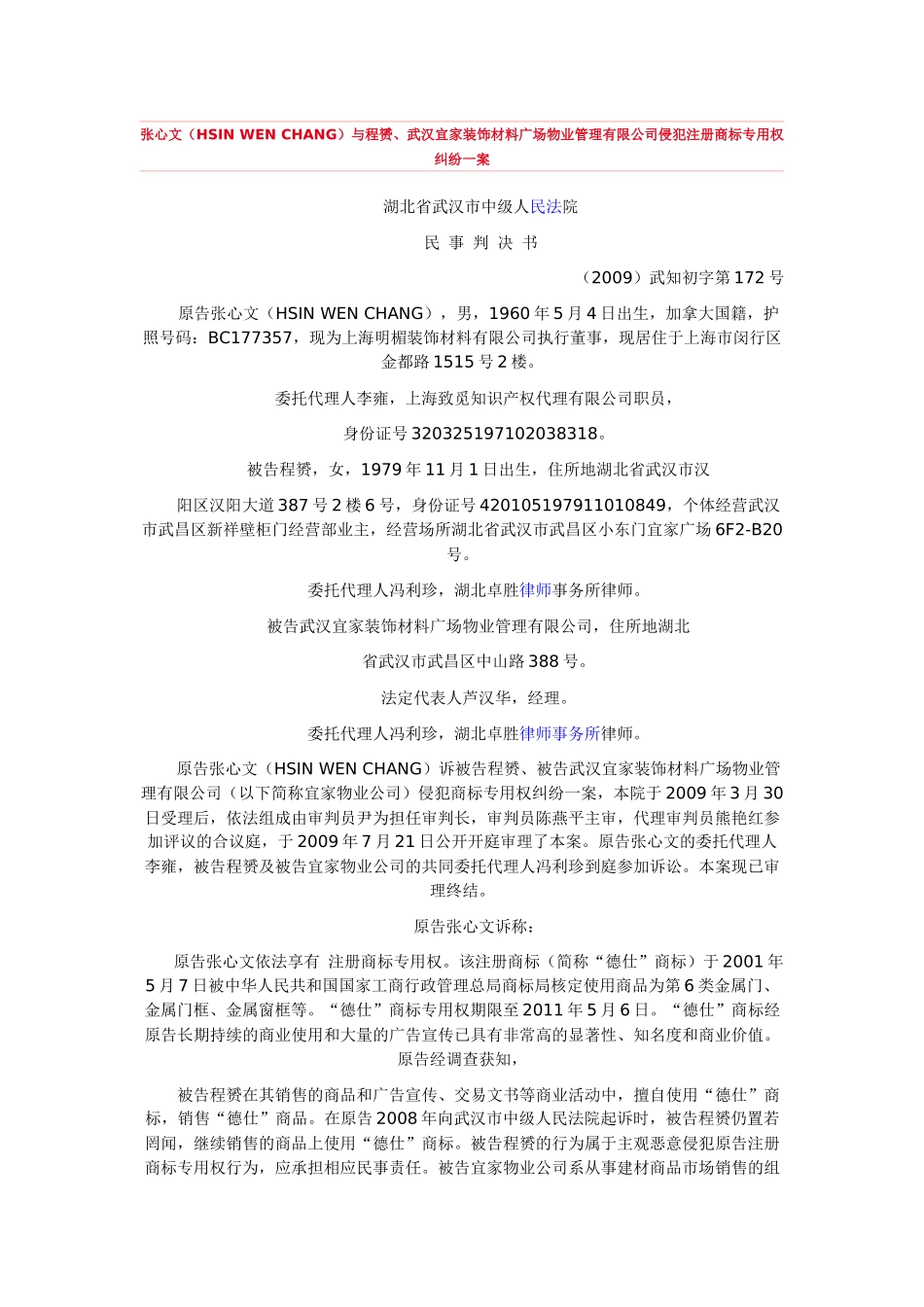 张心文（HSIN WEN CHANG）与程赟、武汉宜家装饰材料广场物业管理有限公司侵犯注册商标专用权纠纷一案

湖北省武汉市中级人民法院

民 事 判 决 书

（2009）武知初字第172号

原告张心文（HSIN WEN CHANG），男，1960年5月4日出生，加拿大国籍，护照号码：BC177357，现为上海明楣装饰材料有限公司执行董事，现居住于上海市闵行区金都路1515号2楼。

委托代理人李雍，上海致觅知识产权代理有限公司职员，

身份证号320325197102038318。

被告程赟，女，1979年11月1日出生，住所地湖北省武汉市汉

阳区汉阳大道387号2楼6号，身份证号420105197911010849，个体经营武汉市武昌区新祥壁柜门经营部业主，经营场所湖北省武汉市武昌区小东门宜家广场6F2-B20号。

委托代理人冯利珍，湖北卓胜律师事务所律师。

被告武汉宜家装饰材料广场物业管理有限公司，住所地湖北

省武汉市武昌区中山路388号。

法定代表人芦汉华，经理。

委托代理人冯利珍，湖北卓胜律师事务所律师。

原告张心文（HSIN WEN CHANG）诉被告程赟、被告武汉宜家装饰材料广场物业管理有限公司（以下简称宜家物业公司）侵犯商标专用权纠纷一案，本院于2009年3月30日受理后，依法组成由审判员尹为担任审判长，审判员陈燕平主审，代理审判员熊艳红参加评议的合议庭，于2009年7月21日公开开庭审理了本案。原告张心文的委托代理人李雍，被告程赟及被告宜家物业公司的共同委托代理人冯利珍到庭参加诉讼。本案现已审理终结。

原告张心文诉称：

原告张心文依法享有 注册商标专用权。该注册商标（简称“德仕”商标）于2001年5月7日被中华人民共和国国家工商行政管理总局商标局核定使用商品为第6类金属门、金属门框、金属窗框等。“德仕”商标专用权期限至2011年5月6日。“德仕”商标经原告长期持续的商业使用和大量的广告宣传已具有非常高的显著性、知名度和商业价值。原告经调查获知，

被告程赟在其销售的商品和广告宣传、交易文书等商业活动中，擅自使用“德仕”商标，销售“德仕”商品。在原告2008年向武汉市中级人民法院起诉时，被告程赟仍置若罔闻，继续销售的商品上使用“德仕”商标。被告程赟的行为属于主观恶意侵犯原告注册商标专用权行为，应承担相应民事责任。被告宜家物业公司系从事建材商品市场销售的组